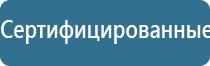 Сертифицированные